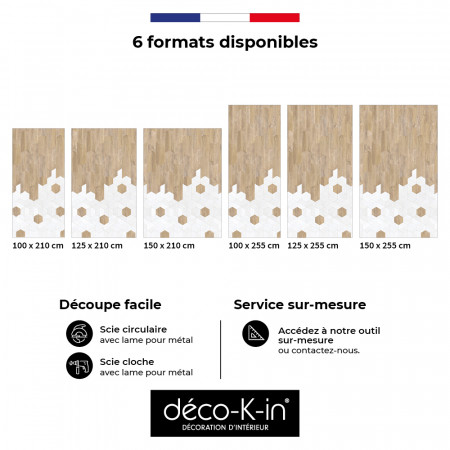 6 formats disponibles

100 x 210 cm
125 x 210 cm
150 x 210 cm
100 x 255 cm
125 x 255 cm
150 x 255 cm

Découpe facile

Scie circulaire
avec lame pour métal

Scie cloche
avec lame pour métal

Service sur-mesure

Accédez à notre outil sur-mesure
ou contactez-nous.

déco-K-in®
DÉCORATION D'INTÉRIEUR